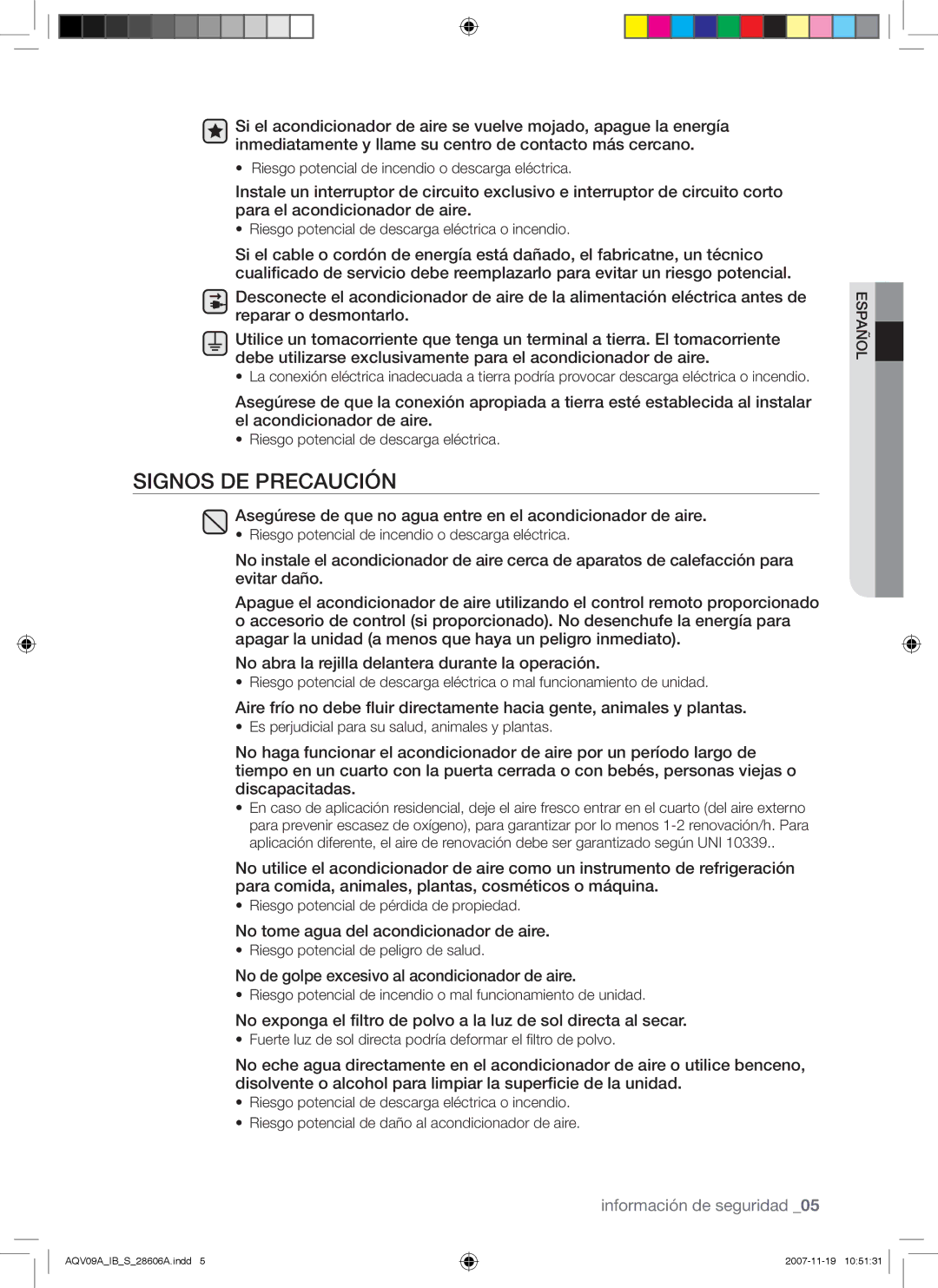 Si el acondicionador de aire se vuelve mojado, apague la energía inmediatamente y llame su centro de contacto más cercano.

• Riesgo potencial de incendio o descarga eléctrica.

Instale un interruptor de circuito exclusivo e interruptor de circuito corto para el acondicionador de aire.

• Riesgo potencial de descarga eléctrica o incendio.

Si el cable o cordón de energía está dañado, el fabricatne, un técnico cualificado de servicio debe reemplazarlo para evitar un riesgo potencial.

Desconecte el acondicionador de aire de la alimentación eléctrica antes de reparar o desmontarlo.

Utilice un tomacorriente que tenga un terminal a tierra. El tomacorriente debe utilizarse exclusivamente para el acondicionador de aire.

• La conexión eléctrica inadecuada a tierra podría provocar descarga eléctrica o incendio.

Asegúrese de que la conexión apropiada a tierra esté establecida al instalar el acondicionador de aire.

• Riesgo potencial de descarga eléctrica.

ESPAÑOL

SIGNOS DE PRECAUCIÓN

Asegúrese de que no agua entre en el acondicionador de aire.

• Riesgo potencial de incendio o descarga eléctrica.

No instale el acondicionador de aire cerca de aparatos de calefacción para evitar daño.

Apague el acondicionador de aire utilizando el control remoto proporcionado o accesorio de control (si proporcionado). No desenchufe la energía para apagar la unidad (a menos que haya un peligro inmediato).

No abra la rejilla delantera durante la operación.

• Riesgo potencial de descarga eléctrica o mal funcionamiento de unidad.

Aire frío no debe fluir directamente hacia gente, animales y plantas.

• Es perjudicial para su salud, animales y plantas.

No haga funcionar el acondicionador de aire por un período largo de tiempo en un cuarto con la puerta cerrada o con bebés, personas viejas o discapacitadas.

• En caso de aplicación residencial, deje el aire fresco entrar en el cuarto (del aire externo para prevenir escasez de oxígeno), para garantizar por lo menos 1-2 renovación/h. Para aplicación diferente, el aire de renovación debe ser garantizado según UNI 10339..

No utilice el acondicionador de aire como un instrumento de refrigeración para comida, animales, plantas, cosméticos o máquina.

• Riesgo potencial de pérdida de propiedad.

No tome agua del acondicionador de aire.

• Riesgo potencial de peligro de salud.

No de golpe excesivo al acondicionador de aire.

• Riesgo potencial de incendio o mal funcionamiento de unidad.

No exponga el filtro de polvo a la luz de sol directa al secar.

• Fuerte luz de sol directa podría deformar el filtro de polvo.

No eche agua directamente en el acondicionador de aire o utilice benceno, disolvente o alcohol para limpiar la superficie de la unidad.

• Riesgo potencial de descarga eléctrica o incendio.

• Riesgo potencial de daño al acondicionador de aire.

información de seguridad _05

AQV09A_IB_S_28606A.indd 5

2007-11-19 10:51:31